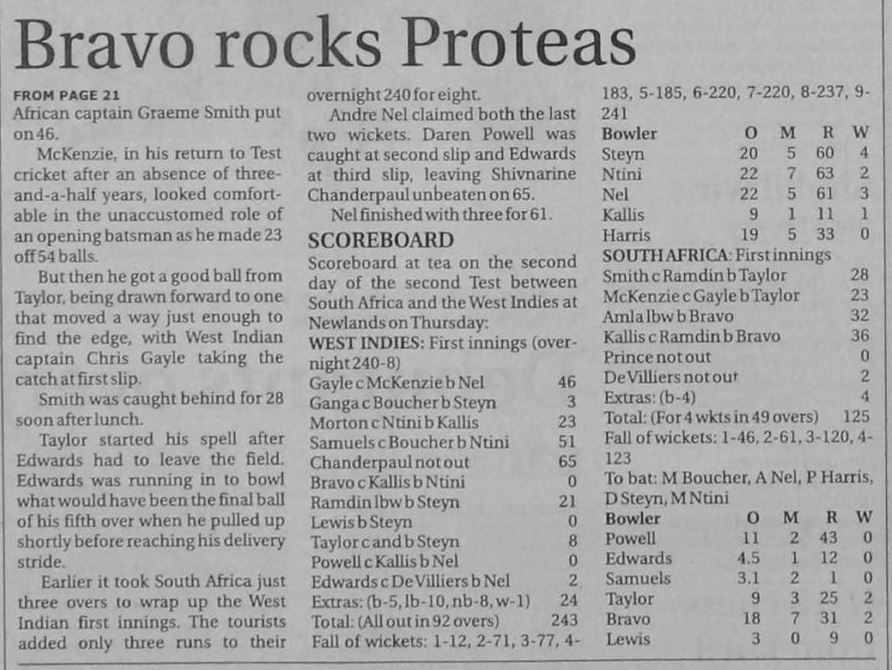 Bravo rocks Proteas

FROM PAGE 21
African captain Graeme Smith put on 46.

McKenzie, in his return to Test cricket after an absence of three-and-a-half years, looked comfortable in the unaccustomed role of an opening batsman as he made 23 off 54 balls.

But then he got a good ball from Taylor, being drawn forward to one that moved a way just enough to find the edge, with West Indian captain Chris Gayle taking the catch at first slip.

Smith was caught behind for 28 soon after lunch.

Taylor started his spell after Edwards had to leave the field. Edwards was running in to bowl what would have been the final ball of his fifth over when he pulled up shortly before reaching his delivery stride.

Earlier it took South Africa just three overs to wrap up the West Indian first innings. The tourists added only three runs to their overnight 240 for eight.

Andre Nel claimed both the last two wickets. Daren Powell was caught at second slip and Edwards at third slip, leaving Shivnarine Chanderpaul unbeaten on 65.

Nel finished with three for 61.

SCOREBOARD
Scoreboard at tea on the second day of the second Test between South Africa and the West Indies at Newlands on Thursday:
WEST INDIES: First innings (overnight 240-8)

| | |
|---|---|
| Gayle c McKenzie b Nel | 46 |
| Ganga c Boucher b Steyn | 3 |
| Morton c Ntini b Kallis | 23 |
| Samuels c Boucher b Ntini | 51 |
| Chanderpaul not out | 65 |
| Bravo c Kallis b Ntini | 0 |
| Ramdin lbw b Steyn | 21 |
| Lewis b Steyn | 0 |
| Taylor c and b Steyn | 8 |
| Powell c Kallis b Nel | 0 |
| Edwards c De Villiers b Nel | 2 |
| Extras: (b-5, lb-10, nb-8, w-1) | 24 |
| Total: (All out in 92 overs) | 243 |

Fall of wickets: 1-12, 2-71, 3-77, 4-183, 5-185, 6-220, 7-220, 8-237, 9-241

| Bowler | O | M | R | W |
|---|---|---|---|---|
| Steyn | 20 | 5 | 60 | 4 |
| Ntini | 22 | 7 | 63 | 2 |
| Nel | 22 | 5 | 61 | 3 |
| Kallis | 9 | 1 | 11 | 1 |
| Harris | 19 | 5 | 33 | 0 |

SOUTH AFRICA: First innings

| | |
|---|---|
| Smith c Ramdin b Taylor | 28 |
| McKenzie c Gayle b Taylor | 23 |
| Amla lbw b Bravo | 32 |
| Kallis c Ramdin b Bravo | 36 |
| Prince not out | 0 |
| De Villiers not out | 2 |
| Extras: (b-4) | 4 |
| Total: (For 4 wkts in 49 overs) | 125 |

Fall of wickets: 1-46, 2-61, 3-120, 4-123
To bat: M Boucher, A Nel, P Harris, D Steyn, M Ntini

| Bowler | O | M | R | W |
|---|---|---|---|---|
| Powell | 11 | 2 | 43 | 0 |
| Edwards | 4.5 | 1 | 12 | 0 |
| Samuels | 3.1 | 2 | 1 | 0 |
| Taylor | 9 | 3 | 25 | 2 |
| Bravo | 18 | 7 | 31 | 2 |
| Lewis | 3 | 0 | 9 | 0 |